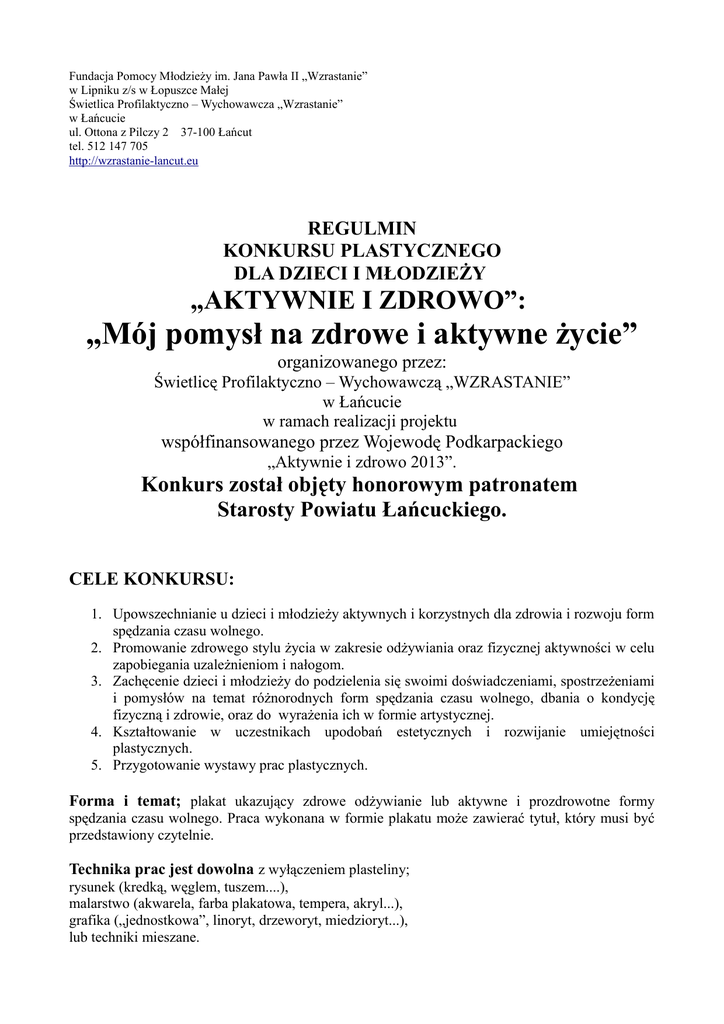 Fundacja Pomocy Młodzieży im. Jana Pawła II „Wzrastanie”
w Lipniku z/s w Łopuszce Małej
Świetlica Profilaktyczno – Wychowawcza „Wzrastanie”
w Łańcucie
ul. Ottona z Pilczy 2 37-100 Łańcut
tel. 512 147 705
http://wzrastanie-lancut.eu

REGULMIN
KONKURSU PLASTYCZNEGO
DLA DZIECI I MŁODZIEŻY
„AKTYWNIE I ZDROWO”:
„Mój pomysł na zdrowe i aktywne życie”
organizowanego przez:
Świetlicę Profilaktyczno – Wychowawczą „WZRASTANIE”
w Łańcucie
w ramach realizacji projektu
współfinansowanego przez Wojewodę Podkarpackiego
„Aktywnie i zdrowo 2013”.
Konkurs został objęty honorowym patronatem
Starosty Powiatu Łańcuckiego.

CELE KONKURSU:

1. Upowszechnianie u dzieci i młodzieży aktywnych i korzystnych dla zdrowia i rozwoju form spędzania czasu wolnego.
2. Promowanie zdrowego stylu życia w zakresie odżywiania oraz fizycznej aktywności w celu zapobiegania uzależnieniom i nałogom.
3. Zachęcenie dzieci i młodzieży do podzielenia się swoimi doświadczeniami, spostrzeżeniami i pomysłów na temat różnorodnych form spędzania czasu wolnego, dbania o kondycję fizyczną i zdrowie, oraz do wyrażenia ich w formie artystycznej.
4. Kształtowanie w uczestnikach upodobań estetycznych i rozwijanie umiejętności plastycznych.
5. Przygotowanie wystawy prac plastycznych.

Forma i temat; plakat ukazujący zdrowe odżywianie lub aktywne i prozdrowotne formy spędzania czasu wolnego. Praca wykonana w formie plakatu może zawierać tytuł, który musi być przedstawiony czytelnie.

Technika prac jest dowolna z wyłączeniem plasteliny;
rysunek (kredką, węglem, tuszem....),
malarstwo (akwarela, farba plakatowa, tempera, akryl...),
grafika („jednostkowa”, linoryt, drzeworyt, miedzioryt...),
lub techniki mieszane.